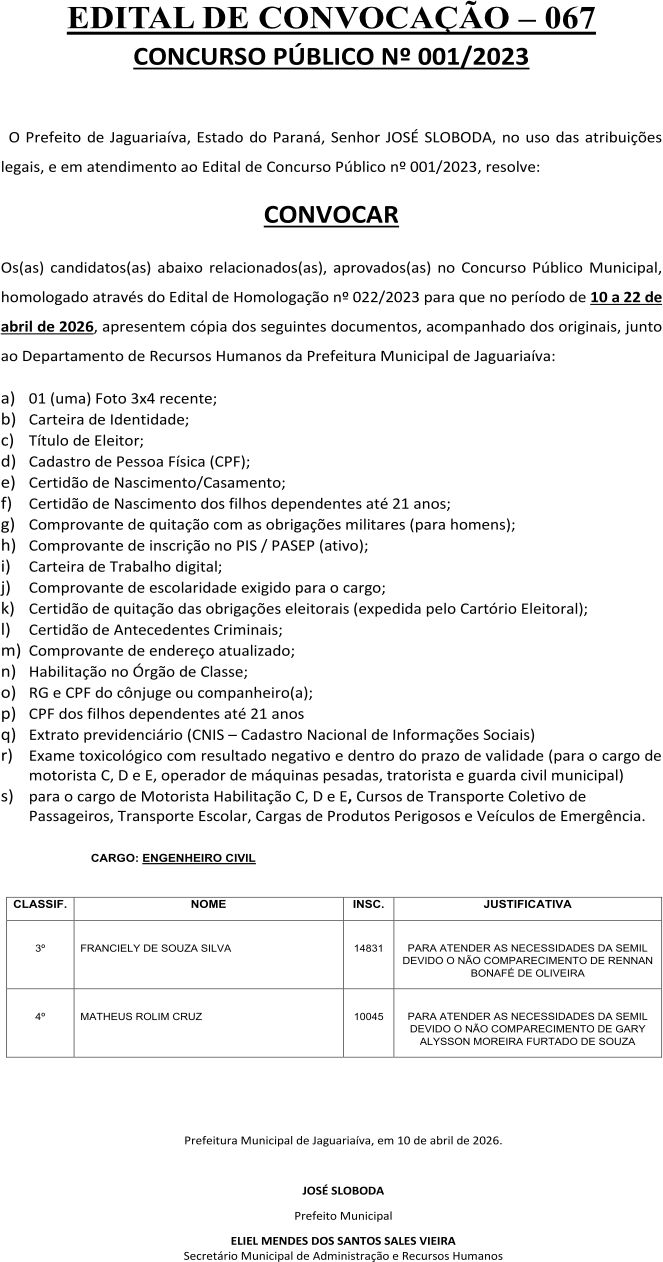 EDITAL DE CONVOCAÇÃO – 067
CONCURSO PÚBLICO Nº 001/2023

O Prefeito de Jaguariaíva, Estado do Paraná, Senhor JOSÉ SLOBODA, no uso das atribuições legais, e em atendimento ao Edital de Concurso Público nº 001/2023, resolve:

CONVOCAR

Os(as) candidatos(as) abaixo relacionados(as), aprovados(as) no Concurso Público Municipal, homologado através do Edital de Homologação nº 022/2023 para que no período de 10 a 22 de abril de 2026, apresentem cópia dos seguintes documentos, acompanhado dos originais, junto ao Departamento de Recursos Humanos da Prefeitura Municipal de Jaguariaíva:

a) 01 (uma) Foto 3x4 recente;
b) Carteira de Identidade;
c) Título de Eleitor;
d) Cadastro de Pessoa Física (CPF);
e) Certidão de Nascimento/Casamento;
f) Certidão de Nascimento dos filhos dependentes até 21 anos;
g) Comprovante de quitação com as obrigações militares (para homens);
h) Comprovante de inscrição no PIS / PASEP (ativo);
i) Carteira de Trabalho digital;
j) Comprovante de escolaridade exigido para o cargo;
k) Certidão de quitação das obrigações eleitorais (expedida pelo Cartório Eleitoral);
l) Certidão de Antecedentes Criminais;
m) Comprovante de endereço atualizado;
n) Habilitação no Órgão de Classe;
o) RG e CPF do cônjuge ou companheiro(a);
p) CPF dos filhos dependentes até 21 anos
q) Extrato previdenciário (CNIS – Cadastro Nacional de Informações Sociais)
r) Exame toxicológico com resultado negativo e dentro do prazo de validade (para o cargo de motorista C, D e E, operador de máquinas pesadas, tratorista e guarda civil municipal)
s) para o cargo de Motorista Habilitação C, D e E, Cursos de Transporte Coletivo de Passageiros, Transporte Escolar, Cargas de Produtos Perigosos e Veículos de Emergência.

CARGO: ENGENHEIRO CIVIL

| CLASSIF. | NOME | INSC. | JUSTIFICATIVA |
|---|---|---|---|
| 3º | FRANCIELY DE SOUZA SILVA | 14831 | PARA ATENDER AS NECESSIDADES DA SEMIL DEVIDO O NÃO COMPARECIMENTO DE RENNAN BONAFÉ DE OLIVEIRA |
| 4º | MATHEUS ROLIM CRUZ | 10045 | PARA ATENDER AS NECESSIDADES DA SEMIL DEVIDO O NÃO COMPARECIMENTO DE GARY ALYSSON MOREIRA FURTADO DE SOUZA |

Prefeitura Municipal de Jaguariaíva, em 10 de abril de 2026.

JOSÉ SLOBODA
Prefeito Municipal

ELIEL MENDES DOS SANTOS SALES VIEIRA
Secretário Municipal de Administração e Recursos Humanos